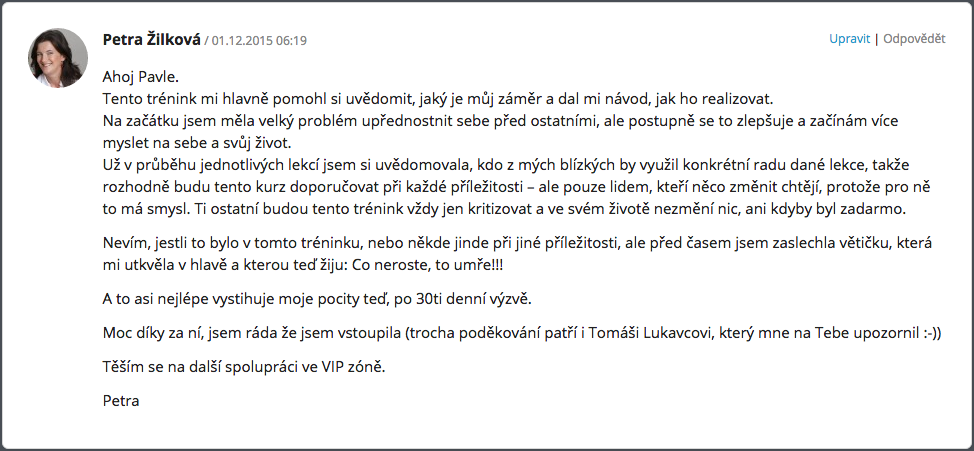 Petra Žilková / 01.12.2015 06:19

Upravit | Odpovědět

Ahoj Pavle.
Tento trénink mi hlavně pomohl si uvědomit, jaký je můj záměr a dal mi návod, jak ho realizovat.
Na začátku jsem měla velký problém upřednostnit sebe před ostatními, ale postupně se to zlepšuje a začínám více myslet na sebe a svůj život.
Už v průběhu jednotlivých lekcí jsem si uvědomovala, kdo z mých blízkých by využil konkrétní radu dané lekce, takže rozhodně budu tento kurz doporučovat při každé příležitosti – ale pouze lidem, kteří něco změnit chtějí, protože pro ně to má smysl. Ti ostatní budou tento trénink vždy jen kritizovat a ve svém životě nezmění nic, ani kdyby byl zadarmo.

Nevím, jestli to bylo v tomto tréninku, nebo někde jinde při jiné příležitosti, ale před časem jsem zaslechla větičku, která mi utkvěla v hlavě a kterou teď žiju: Co neroste, to umře!!!

A to asi nejlépe vystihuje moje pocity teď, po 30ti denní výzvě.

Moc díky za ní, jsem ráda že jsem vstoupila (trocha poděkování patří i Tomáši Lukavcovi, který mne na Tebe upozornil :-))

Těším se na další spolupráci ve VIP zóně.

Petra